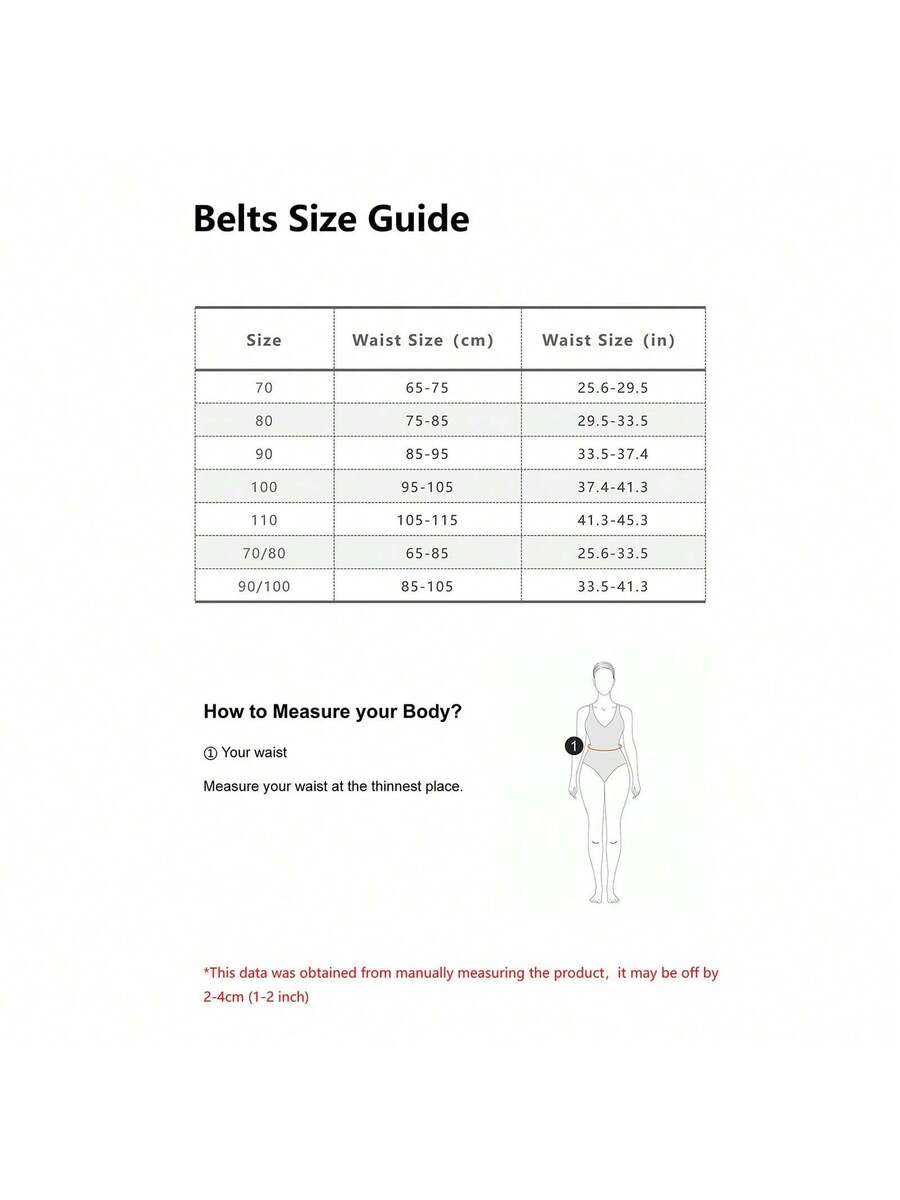 Belts Size Guide

| Size | Waist Size (cm) | Waist Size (in) |
|---|---|---|
| 70 | 65-75 | 25.6-29.5 |
| 80 | 75-85 | 29.5-33.5 |
| 90 | 85-95 | 33.5-37.4 |
| 100 | 95-105 | 37.4-41.3 |
| 110 | 105-115 | 41.3-45.3 |
| 70/80 | 65-85 | 25.6-33.5 |
| 90/100 | 85-105 | 33.5-41.3 |

How to Measure your Body?

① Your waist

Measure your waist at the thinnest place.

1

*This data was obtained from manually measuring the product, it may be off by 2-4cm (1-2 inch)